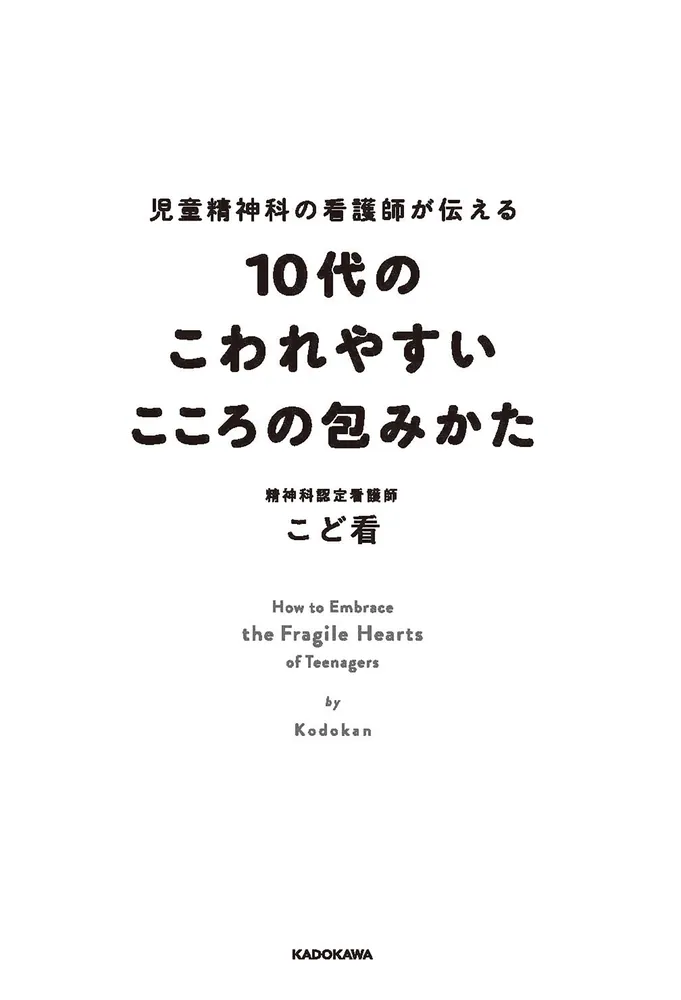 児童精神科の看護師が伝える

10代の
こわれやすい
こころの包みかた

精神科認定看護師
こど看

How to Embrace
the Fragile Hearts
of Teenagers

by
Kodokan

KADOKAWA